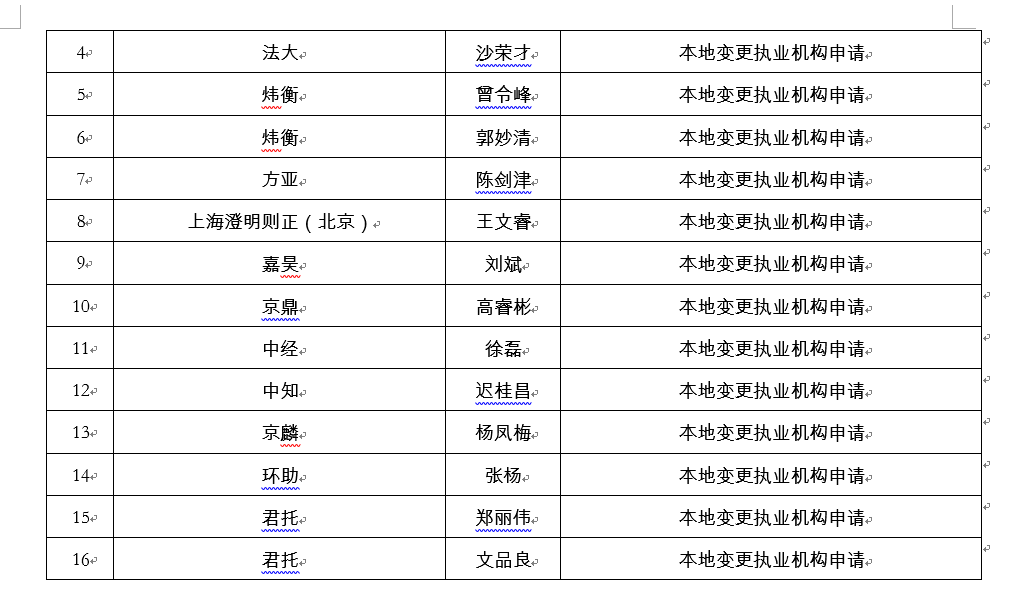 | 4 | 法大 | 沙荣才 | 本地变更执业机构申请 |
|---|---|---|---|
| 5 | 炜衡 | 曾令峰 | 本地变更执业机构申请 |
| 6 | 炜衡 | 郭妙清 | 本地变更执业机构申请 |
| 7 | 方亚 | 陈剑津 | 本地变更执业机构申请 |
| 8 | 上海澄明则正（北京） | 王文睿 | 本地变更执业机构申请 |
| 9 | 嘉昊 | 刘斌 | 本地变更执业机构申请 |
| 10 | 京鼎 | 高睿彬 | 本地变更执业机构申请 |
| 11 | 中经 | 徐磊 | 本地变更执业机构申请 |
| 12 | 中知 | 迟桂昌 | 本地变更执业机构申请 |
| 13 | 京麟 | 杨凤梅 | 本地变更执业机构申请 |
| 14 | 环助 | 张杨 | 本地变更执业机构申请 |
| 15 | 君托 | 郑丽伟 | 本地变更执业机构申请 |
| 16 | 君托 | 文品良 | 本地变更执业机构申请 |